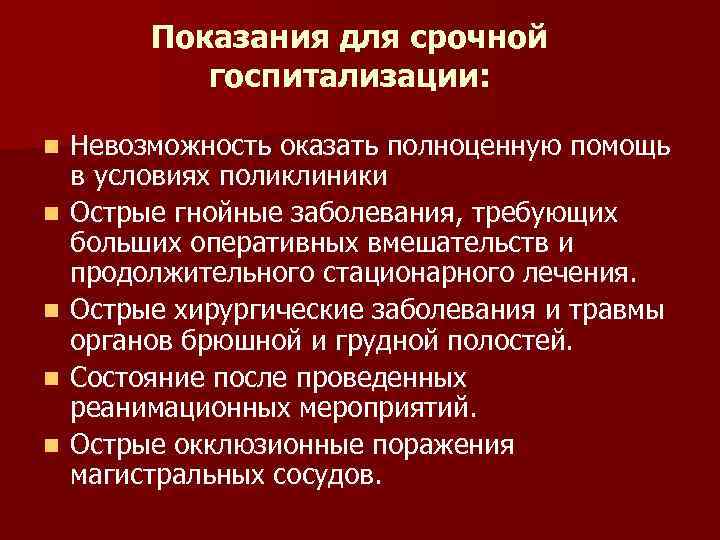 Показания для срочной госпитализации:

Невозможность оказать полноценную помощь в условиях поликлиники

Острые гнойные заболевания, требующих больших оперативных вмешательств и продолжительного стационарного лечения.

Острые хирургические заболевания и травмы органов брюшной и грудной полостей.

Состояние после проведенных реанимационных мероприятий.

Острые окклюзионные поражения магистральных сосудов.